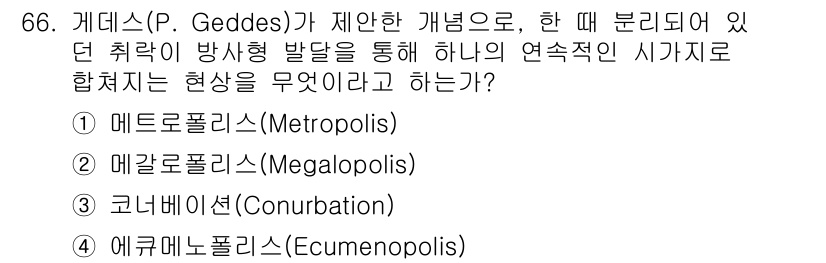 66. 게데스(P. Geddes)가 제안한 개념으로, 한 때 분리되어 있던 취락이 방사형 발달을 통해 하나의 연속적인 시가지로 합쳐지는 현상을 무엇이라고 하는가?

① 메트로폴리스(Metropolis)

② 메갈로폴리스(Megalopolis)

③ 코너베이션(Conurbation)

④ 에큐메노폴리스(Ecumenopolis)